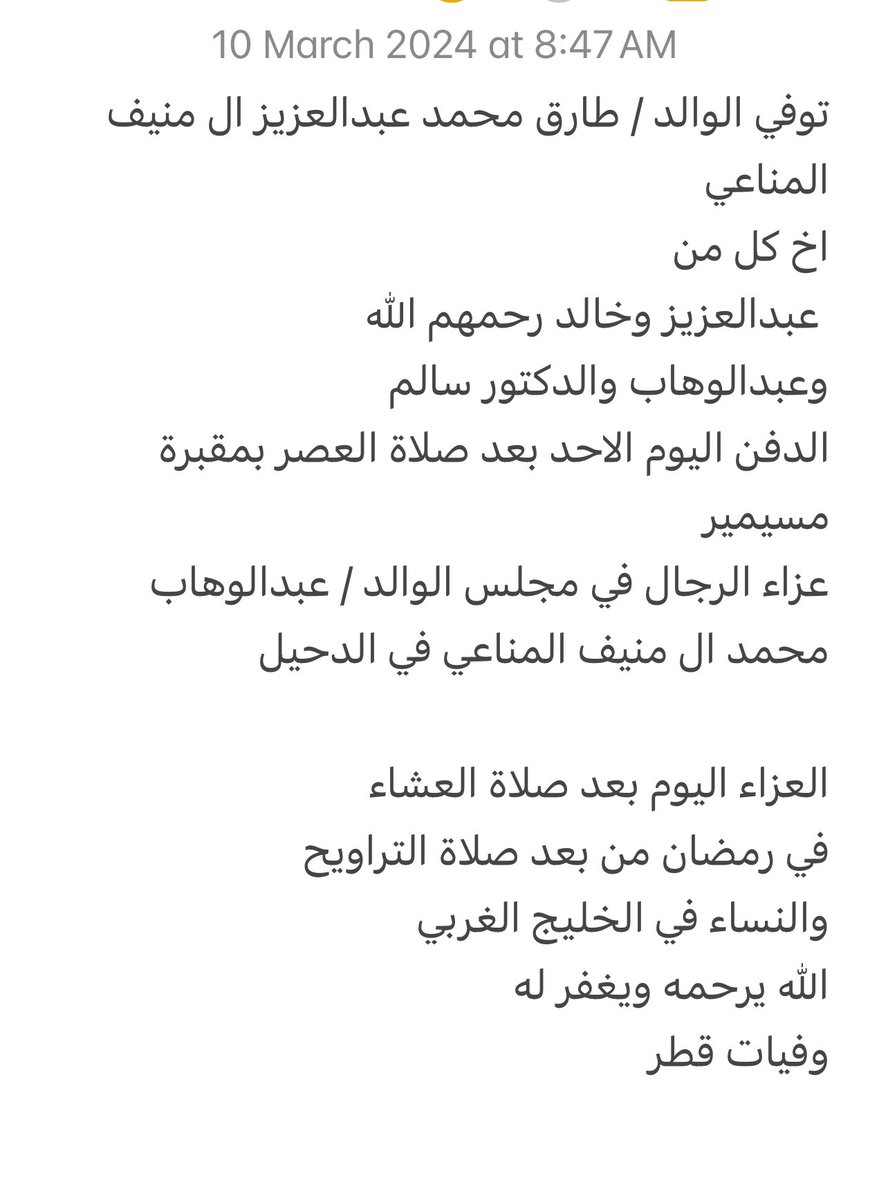 10 March 2024 at 8:47 AM

توفي الوالد / طارق محمد عبدالعزيز ال منيف المناعي
اخ كل من
عبدالعزيز وخالد رحمهم الله
وعبدالوهاب والدكتور سالم
الدفن اليوم الاحد بعد صلاة العصر بمقبرة مسيمير
عزاء الرجال في مجلس الوالد / عبدالوهاب محمد ال منيف المناعي في الدحيل

العزاء اليوم بعد صلاة العشاء
في رمضان من بعد صلاة التراويح
والنساء في الخليج الغربي
الله يرحمه ويغفر له
وفيات قطر